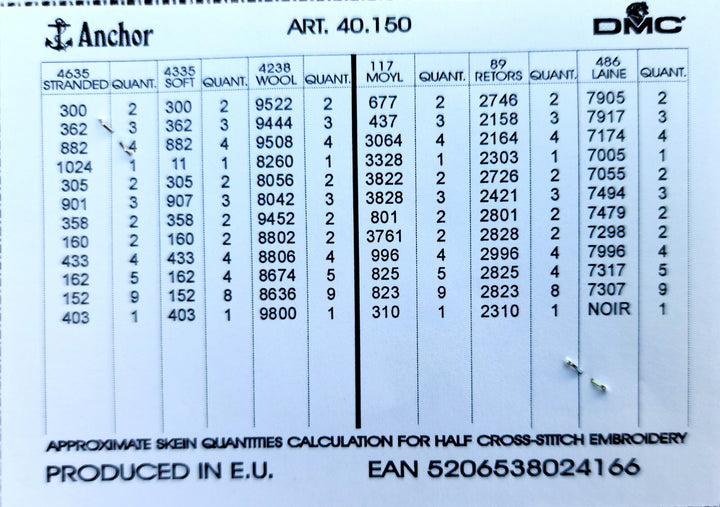 Anchor ART. 40.150 DMC

| 4635 STRANDED | QUANT. | 4335 SOFT | QUANT. | 4238 WOOL | QUANT. | 117 MOYL | QUANT. | 89 RETORS | QUANT. | 486 LAINE | QUANT. |
|---|---|---|---|---|---|---|---|---|---|---|---|
| 300 | 2 | 300 | 2 | 9522 | 2 | 677 | 2 | 2746 | 2 | 7905 | 2 |
| 362 | 3 | 362 | 3 | 9444 | 3 | 437 | 3 | 2158 | 3 | 7917 | 3 |
| 882 | 4 | 882 | 4 | 9508 | 4 | 3064 | 4 | 2164 | 4 | 7174 | 4 |
| 1024 | 1 | 11 | 1 | 8260 | 1 | 3328 | 1 | 2303 | 1 | 7005 | 1 |
| 305 | 2 | 305 | 2 | 8056 | 2 | 3822 | 2 | 2726 | 2 | 7055 | 2 |
| 901 | 3 | 907 | 3 | 8042 | 3 | 3828 | 3 | 2421 | 3 | 7494 | 3 |
| 358 | 2 | 358 | 2 | 9452 | 2 | 801 | 2 | 2801 | 2 | 7479 | 2 |
| 160 | 2 | 160 | 2 | 8802 | 2 | 3761 | 2 | 2828 | 2 | 7298 | 2 |
| 433 | 4 | 433 | 4 | 8806 | 4 | 996 | 4 | 2996 | 4 | 7996 | 4 |
| 162 | 5 | 162 | 4 | 8674 | 5 | 825 | 5 | 2825 | 4 | 7317 | 5 |
| 152 | 9 | 152 | 8 | 8636 | 9 | 823 | 9 | 2823 | 8 | 7307 | 9 |
| 403 | 1 | 403 | 1 | 9800 | 1 | 310 | 1 | 2310 | 1 | NOIR | 1 |

APPROXIMATE SKEIN QUANTITIES CALCULATION FOR HALF CROSS-STITCH EMBROIDERY

PRODUCED IN E.U. EAN 5206538024166